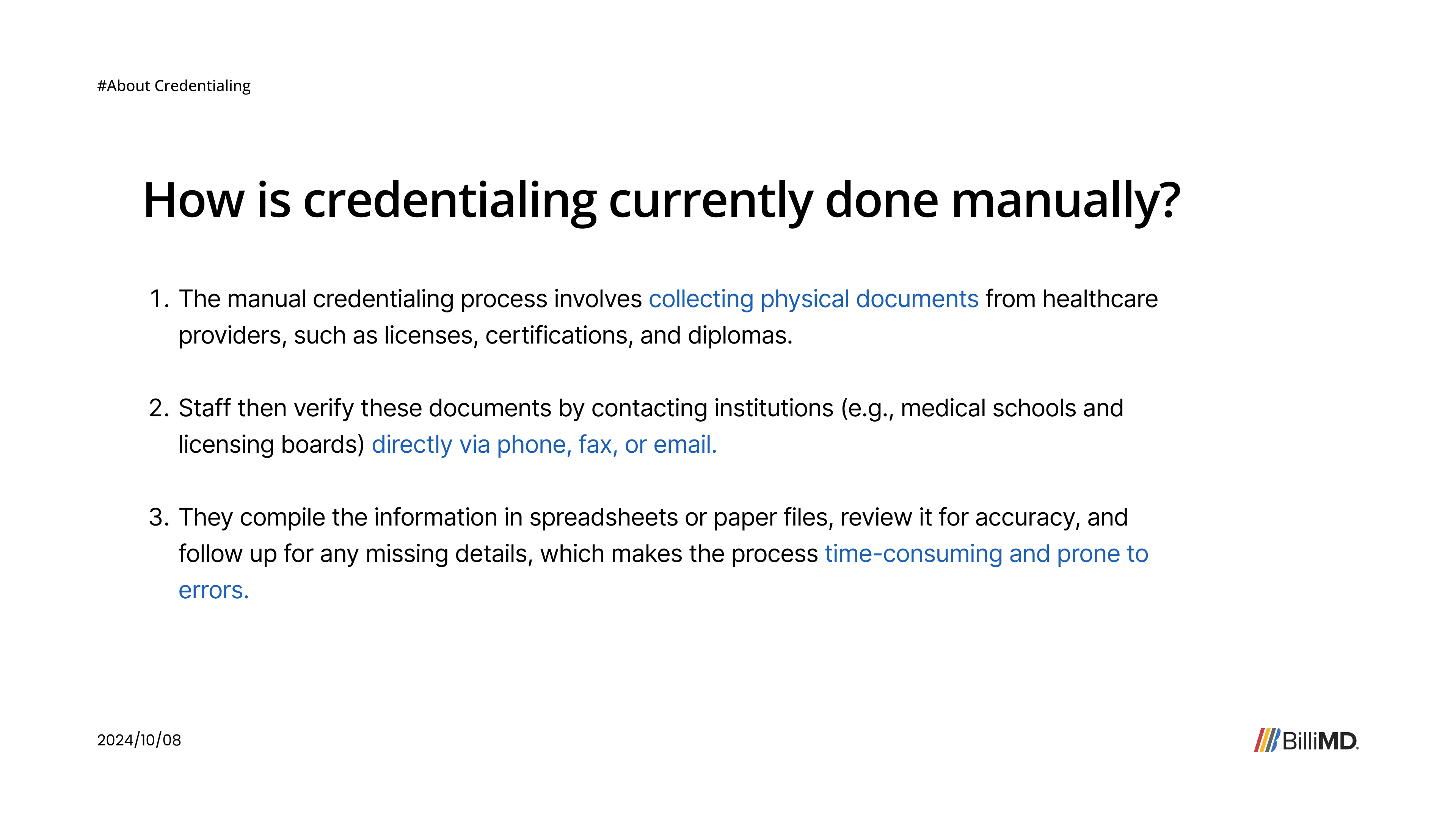 #About Credentialing

How is credentialing currently done manually?

1. The manual credentialing process involves collecting physical documents from healthcare providers, such as licenses, certifications, and diplomas.

2. Staff then verify these documents by contacting institutions (e.g., medical schools and licensing boards) directly via phone, fax, or email.

3. They compile the information in spreadsheets or paper files, review it for accuracy, and follow up for any missing details, which makes the process time-consuming and prone to errors.

2024/10/08

BilliMD